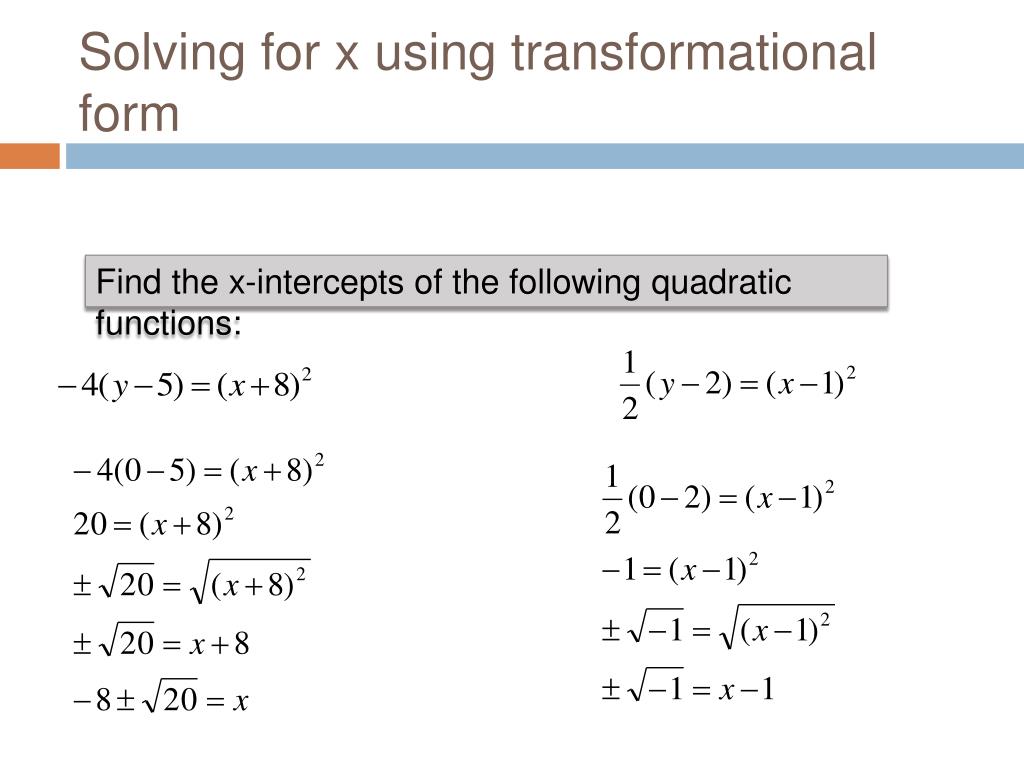 Solving for x using transformational form

Find the x-intercepts of the following quadratic functions:

$-4(y-5)=(x+8)^2$

$-4(0-5)=(x+8)^2$

$20=(x+8)^2$

$\pm\sqrt{20}=\sqrt{(x+8)^2}$

$\pm\sqrt{20}=x+8$

$-8\pm\sqrt{20}=x$

$\frac{1}{2}(y-2)=(x-1)^2$

$\frac{1}{2}(0-2)=(x-1)^2$

$-1=(x-1)^2$

$\pm\sqrt{-1}=\sqrt{(x-1)^2}$

$\pm\sqrt{-1}=x-1$